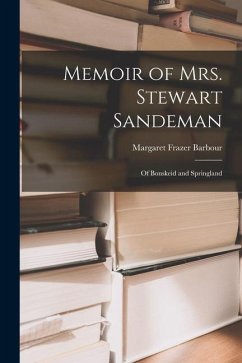 Memoir of Mrs. Stewart Sandeman

Margaret Frazer Barbour

Of Bonskeid and Springland